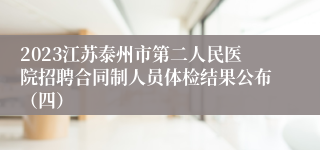 2023江苏泰州市第二人民医院招聘合同制人员体检结果公布（四）